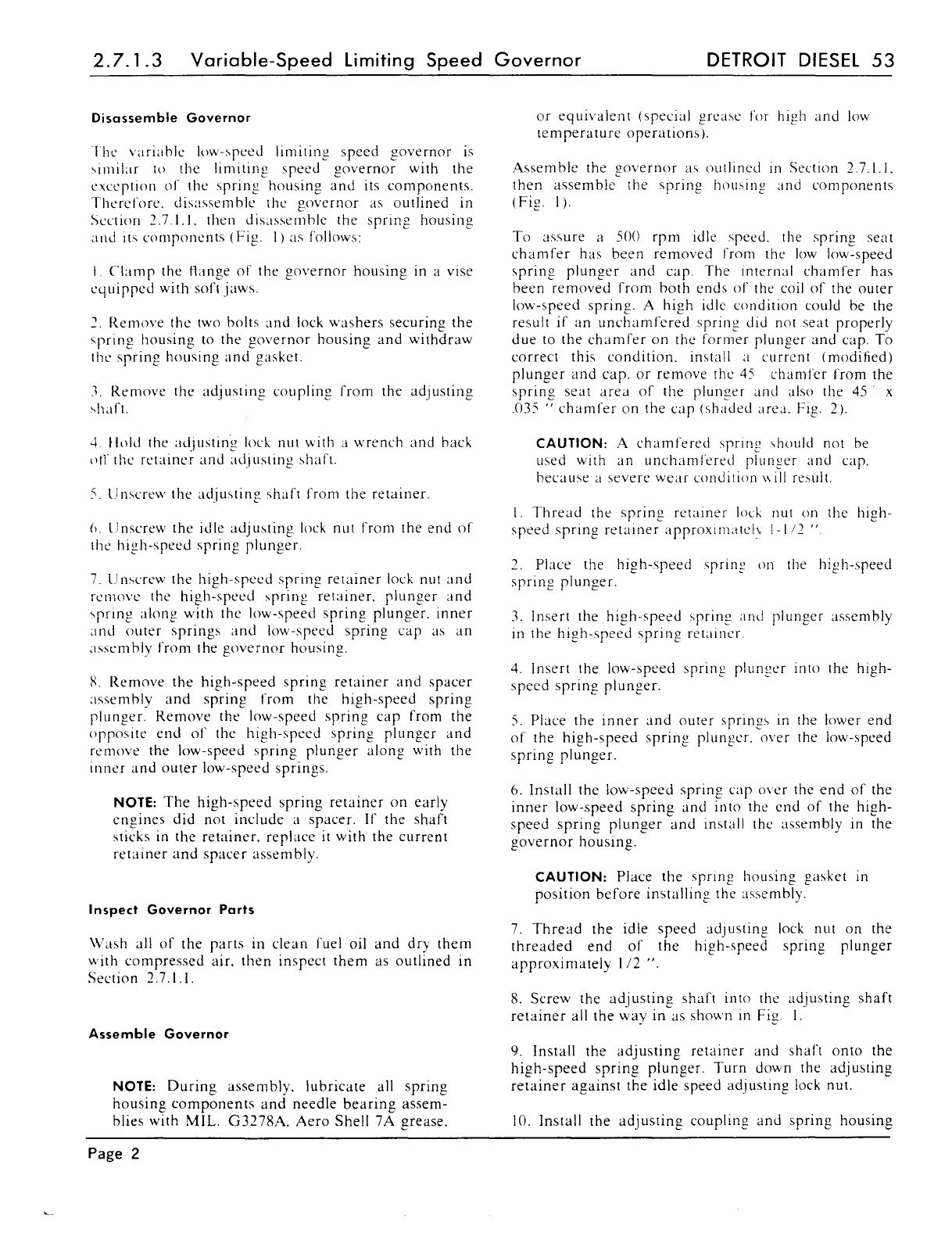 2.7.1.3 Variable-Speed Limiting Speed Governor DETROIT DIESEL 53

Disassemble Governor

The variable low-speed limiting speed governor is similar to the limiting speed governor with the exception of the spring housing and its components. Therefore, disassemble the governor as outlined in Section 2.7.1.1, then disassemble the spring housing and its components (Fig. 1) as follows:

1. Clamp the flange of the governor housing in a vise equipped with soft jaws.

2. Remove the two bolts and lock washers securing the spring housing to the governor housing and withdraw the spring housing and gasket.

3. Remove the adjusting coupling from the adjusting shaft.

4. Hold the adjusting lock nut with a wrench and back off the retainer and adjusting shaft.

5. Unscrew the adjusting shaft from the retainer.

6. Unscrew the idle adjusting lock nut from the end of the high-speed spring plunger.

7. Unscrew the high-speed spring retainer lock nut and remove the high-speed spring retainer, plunger and spring along with the low-speed spring plunger, inner and outer springs and low-speed spring cap as an assembly from the governor housing.

8. Remove the high-speed spring retainer and spacer assembly and spring from the high-speed spring plunger. Remove the low-speed spring cap from the opposite end of the high-speed spring plunger and remove the low-speed spring plunger along with the inner and outer low-speed springs.

NOTE: The high-speed spring retainer on early engines did not include a spacer. If the shaft sticks in the retainer, replace it with the current retainer and spacer assembly.

Inspect Governor Parts

Wash all of the parts in clean fuel oil and dry them with compressed air, then inspect them as outlined in Section 2.7.1.1.

Assemble Governor

NOTE: During assembly, lubricate all spring housing components and needle bearing assemblies with MIL. G3278A, Aero Shell 7A grease, or equivalent (special grease for high and low temperature operations).

Assemble the governor as outlined in Section 2.7.1.1, then assemble the spring housing and components (Fig. 1).

To assure a 500 rpm idle speed, the spring seat chamfer has been removed from the low low-speed spring plunger and cap. The internal chamfer has been removed from both ends of the coil of the outer low-speed spring. A high idle condition could be the result if an unchamfered spring did not seat properly due to the chamfer on the former plunger and cap. To correct this condition, install a current (modified) plunger and cap, or remove the 45° chamfer from the spring seat area of the plunger and also the 45° x .035 " chamfer on the cap (shaded area, Fig. 2).

CAUTION: A chamfered spring should not be used with an unchamfered plunger and cap, because a severe wear condition will result.

1. Thread the spring retainer lock nut on the high-speed spring retainer approximately 1-1/2 ".

2. Place the high-speed spring on the high-speed spring plunger.

3. Insert the high-speed spring and plunger assembly in the high-speed spring retainer.

4. Insert the low-speed spring plunger into the high-speed spring plunger.

5. Place the inner and outer springs in the lower end of the high-speed spring plunger, over the low-speed spring plunger.

6. Install the low-speed spring cap over the end of the inner low-speed spring and into the end of the high-speed spring plunger and install the assembly in the governor housing.

CAUTION: Place the spring housing gasket in position before installing the assembly.

7. Thread the idle speed adjusting lock nut on the threaded end of the high-speed spring plunger approximately 1/2 ".

8. Screw the adjusting shaft into the adjusting shaft retainer all the way in as shown in Fig. 1.

9. Install the adjusting retainer and shaft onto the high-speed spring plunger. Turn down the adjusting retainer against the idle speed adjusting lock nut.

10. Install the adjusting coupling and spring housing

Page 2